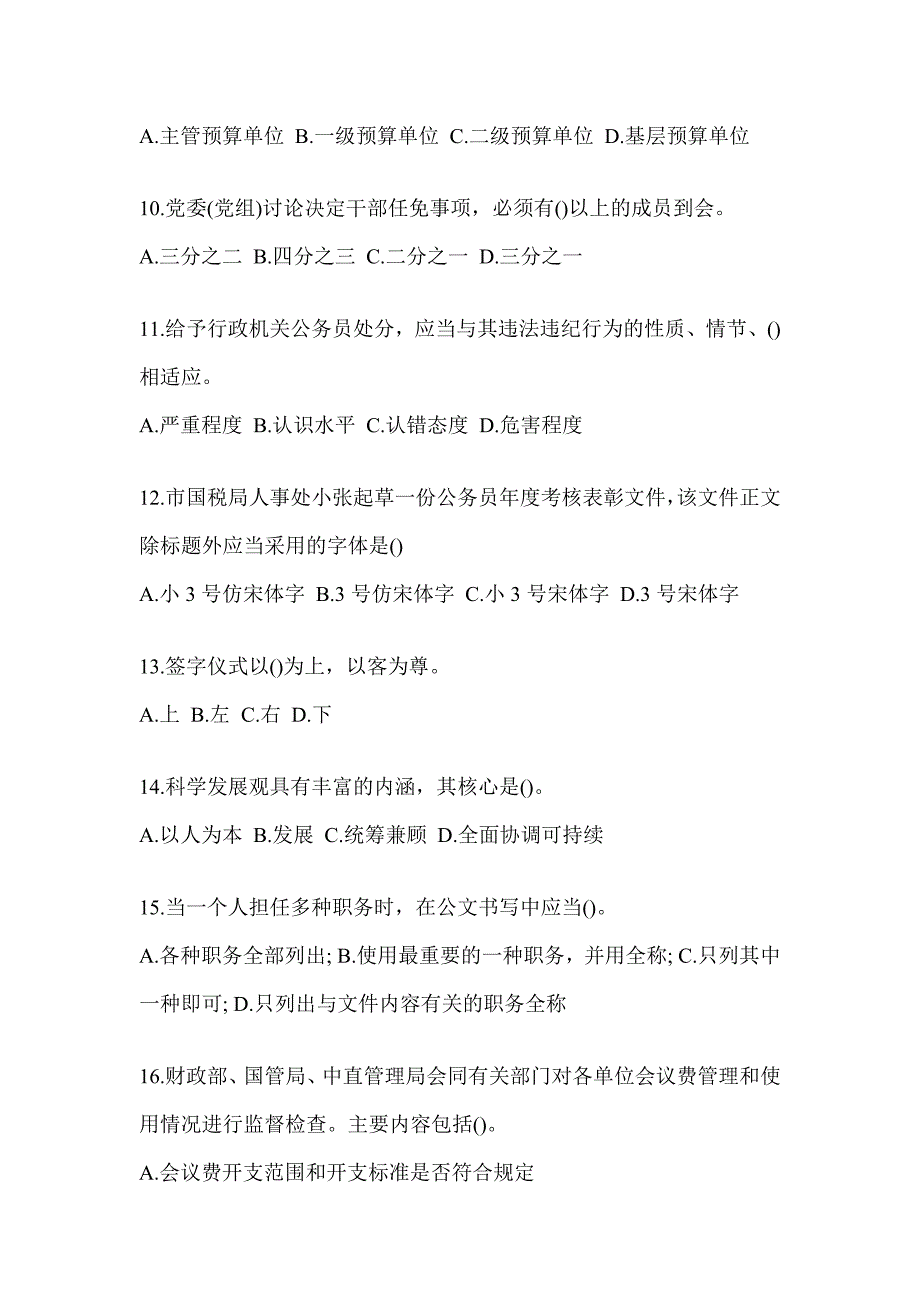 A.主管预算单位 B.一级预算单位 C.二级预算单位 D.基层预算单位

10.党委(党组)讨论决定干部任免事项，必须有()以上的成员到会。

A.三分之二 B.四分之三 C.二分之一 D.三分之一

11.给予行政机关公务员处分，应当与其违法违纪行为的性质、情节、()相适应。

A.严重程度 B.认识水平 C.认错态度 D.危害程度

12.市国税局人事处小张起草一份公务员年度考核表彰文件，该文件正文除标题外应当采用的字体是()

A.小 3 号仿宋体字 B.3 号仿宋体字 C.小 3 号宋体字 D.3 号宋体字

13.签字仪式以()为上，以客为尊。

A.上 B.左 C.右 D.下

14.科学发展观具有丰富的内涵，其核心是()。

A.以人为本 B.发展 C.统筹兼顾 D.全面协调可持续

15.当一个人担任多种职务时，在公文书写中应当()。

A.各种职务全部列出; B.使用最重要的一种职务，并用全称; C.只列其中一种即可; D.只列出与文件内容有关的职务全称

16.财政部、国管局、中直管理局会同有关部门对各单位会议费管理和使用情况进行监督检查。主要内容包括()。

A.会议费开支范围和开支标准是否符合规定